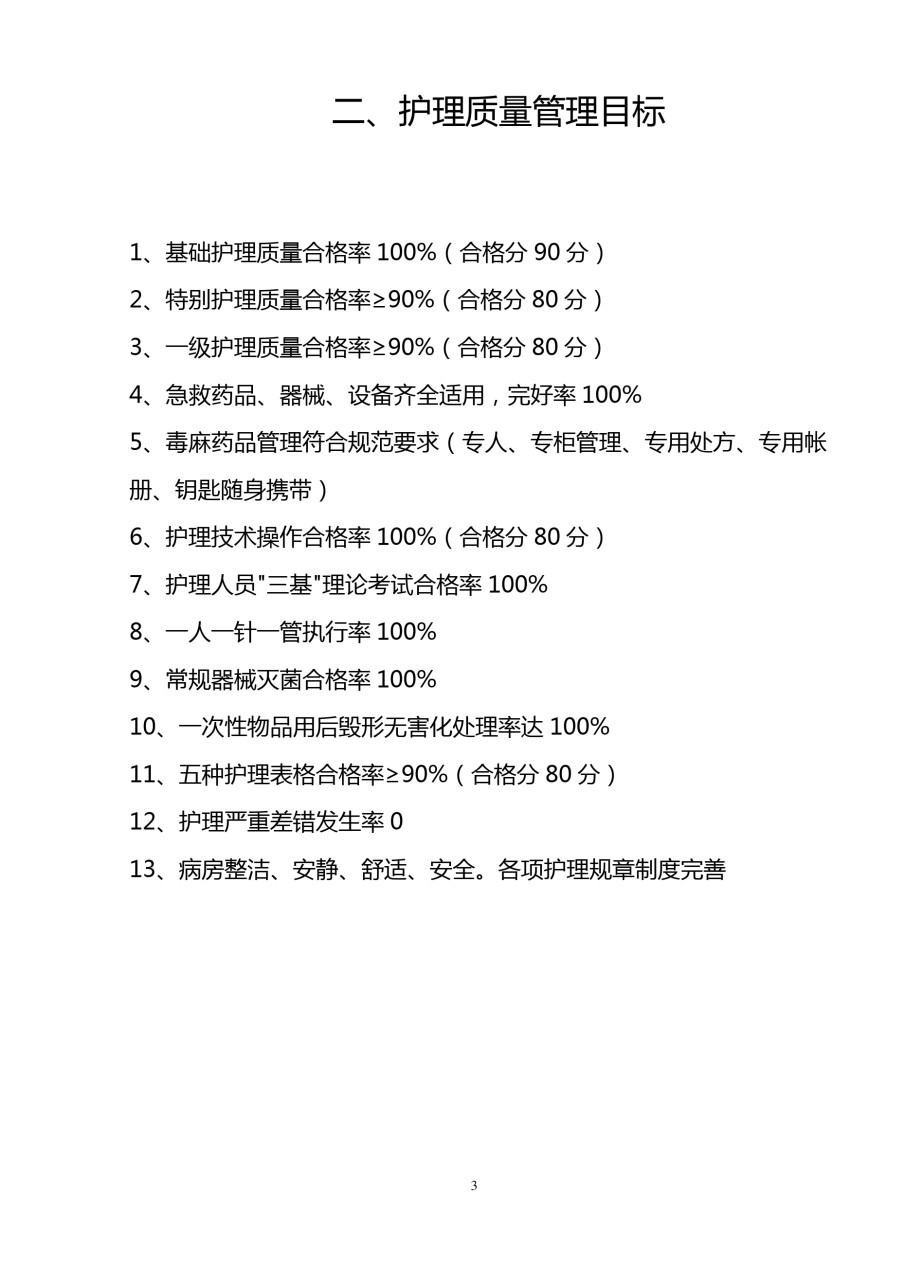 二、护理质量管理目标

1、基础护理质量合格率 100%（合格分 90 分）

2、特别护理质量合格率≥90%（合格分 80 分）

3、一级护理质量合格率≥90%（合格分 80 分）

4、急救药品、器械、设备齐全适用，完好率 100%

5、毒麻药品管理符合规范要求（专人、专柜管理、专用处方、专用帐册、钥匙随身携带）

6、护理技术操作合格率 100%（合格分 80 分）

7、护理人员"三基"理论考试合格率 100%

8、一人一针一管执行率 100%

9、常规器械灭菌合格率 100%

10、一次性物品用后毁形无害化处理率达 100%

11、五种护理表格合格率≥90%（合格分 80 分）

12、护理严重差错发生率 0

13、病房整洁、安静、舒适、安全。各项护理规章制度完善

3